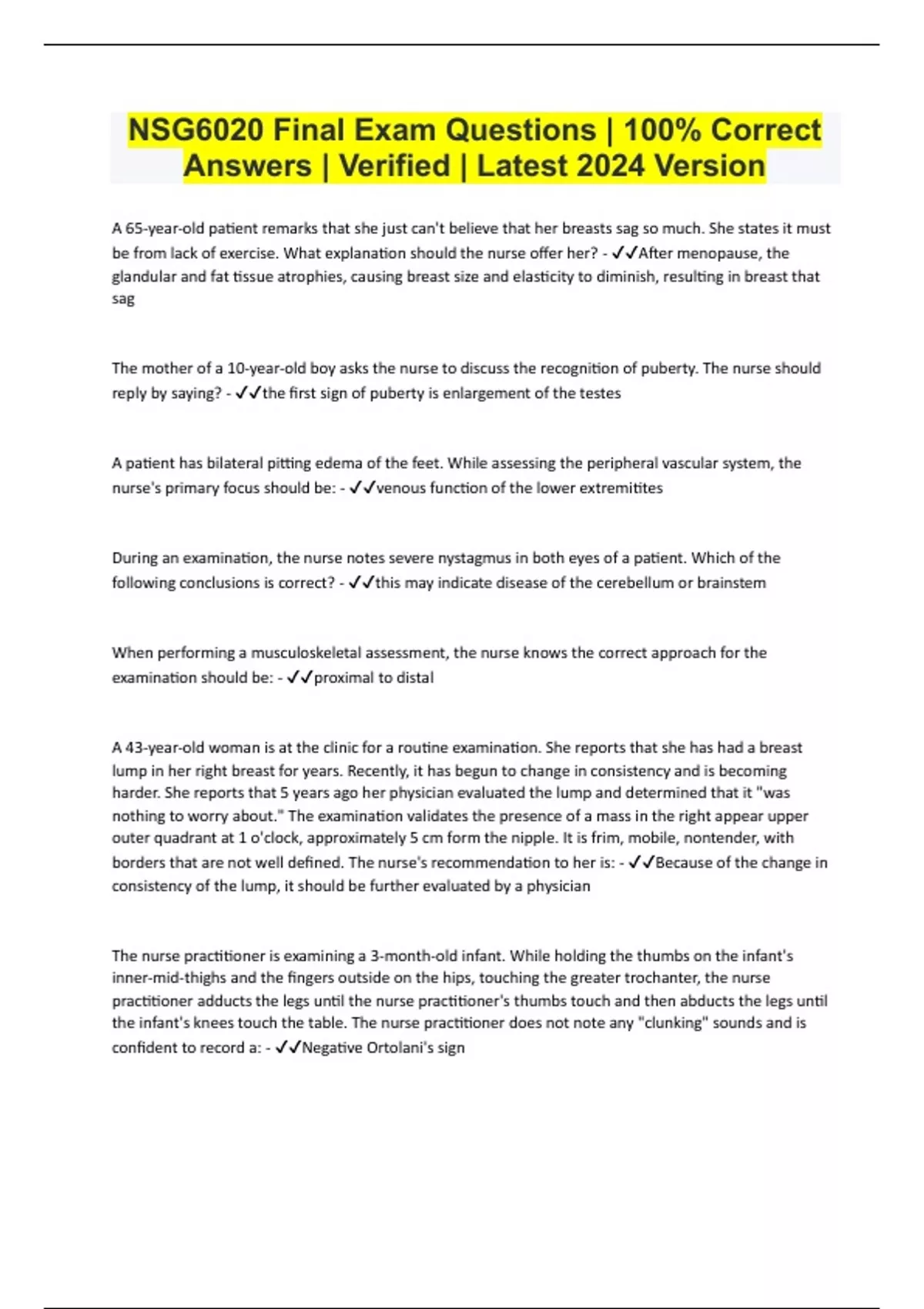 NSG6020 Final Exam Questions | 100% Correct Answers | Verified | Latest 2024 Version

A 65-year-old patient remarks that she just can't believe that her breasts sag so much. She states it must be from lack of exercise. What explanation should the nurse offer her? - ✓✓After menopause, the glandular and fat tissue atrophies, causing breast size and elasticity to diminish, resulting in breast that sag

The mother of a 10-year-old boy asks the nurse to discuss the recognition of puberty. The nurse should reply by saying? - ✓✓the first sign of puberty is enlargement of the testes

A patient has bilateral pitting edema of the feet. While assessing the peripheral vascular system, the nurse's primary focus should be: - ✓✓venous function of the lower extremitites

During an examination, the nurse notes severe nystagmus in both eyes of a patient. Which of the following conclusions is correct? - ✓✓this may indicate disease of the cerebellum or brainstem

When performing a musculoskeletal assessment, the nurse knows the correct approach for the examination should be: - ✓✓proximal to distal

A 43-year-old woman is at the clinic for a routine examination. She reports that she has had a breast lump in her right breast for years. Recently, it has begun to change in consistency and is becoming harder. She reports that 5 years ago her physician evaluated the lump and determined that it "was nothing to worry about." The examination validates the presence of a mass in the right appear upper outer quadrant at 1 o'clock, approximately 5 cm form the nipple. It is frim, mobile, nontender, with borders that are not well defined. The nurse's recommendation to her is: - ✓✓Because of the change in consistency of the lump, it should be further evaluated by a physician

The nurse practitioner is examining a 3-month-old infant. While holding the thumbs on the infant's inner-mid-thighs and the fingers outside on the hips, touching the greater trochanter, the nurse practitioner adducts the legs until the nurse practitioner's thumbs touch and then abducts the legs until the infant's knees touch the table. The nurse practitioner does not note any "clunking" sounds and is confident to record a: - ✓✓Negative Ortolani's sign